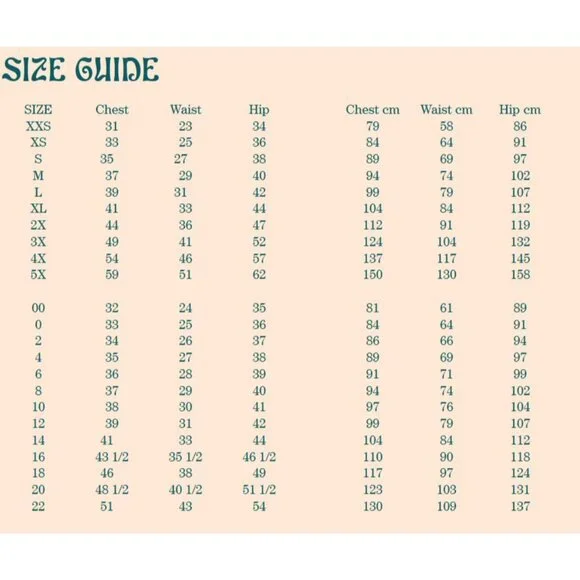 SIZE GUIDE

| SIZE | Chest | Waist | Hip | Chest cm | Waist cm | Hip cm |
|---|---|---|---|---|---|---|
| XXS | 31 | 23 | 34 | 79 | 58 | 86 |
| XS | 33 | 25 | 36 | 84 | 64 | 91 |
| S | 35 | 27 | 38 | 89 | 69 | 97 |
| M | 37 | 29 | 40 | 94 | 74 | 102 |
| L | 39 | 31 | 42 | 99 | 79 | 107 |
| XL | 41 | 33 | 44 | 104 | 84 | 112 |
| 2X | 44 | 36 | 47 | 112 | 91 | 119 |
| 3X | 49 | 41 | 52 | 124 | 104 | 132 |
| 4X | 54 | 46 | 57 | 137 | 117 | 145 |
| 5X | 59 | 51 | 62 | 150 | 130 | 158 |
| 00 | 32 | 24 | 35 | 81 | 61 | 89 |
| 0 | 33 | 25 | 36 | 84 | 64 | 91 |
| 2 | 34 | 26 | 37 | 86 | 66 | 94 |
| 4 | 35 | 27 | 38 | 89 | 69 | 97 |
| 6 | 36 | 28 | 39 | 91 | 71 | 99 |
| 8 | 37 | 29 | 40 | 94 | 74 | 102 |
| 10 | 38 | 30 | 41 | 97 | 76 | 104 |
| 12 | 39 | 31 | 42 | 99 | 79 | 107 |
| 14 | 41 | 33 | 44 | 104 | 84 | 112 |
| 16 | 43 1/2 | 35 1/2 | 46 1/2 | 110 | 90 | 118 |
| 18 | 46 | 38 | 49 | 117 | 97 | 124 |
| 20 | 48 1/2 | 40 1/2 | 51 1/2 | 123 | 103 | 131 |
| 22 | 51 | 43 | 54 | 130 | 109 | 137 |